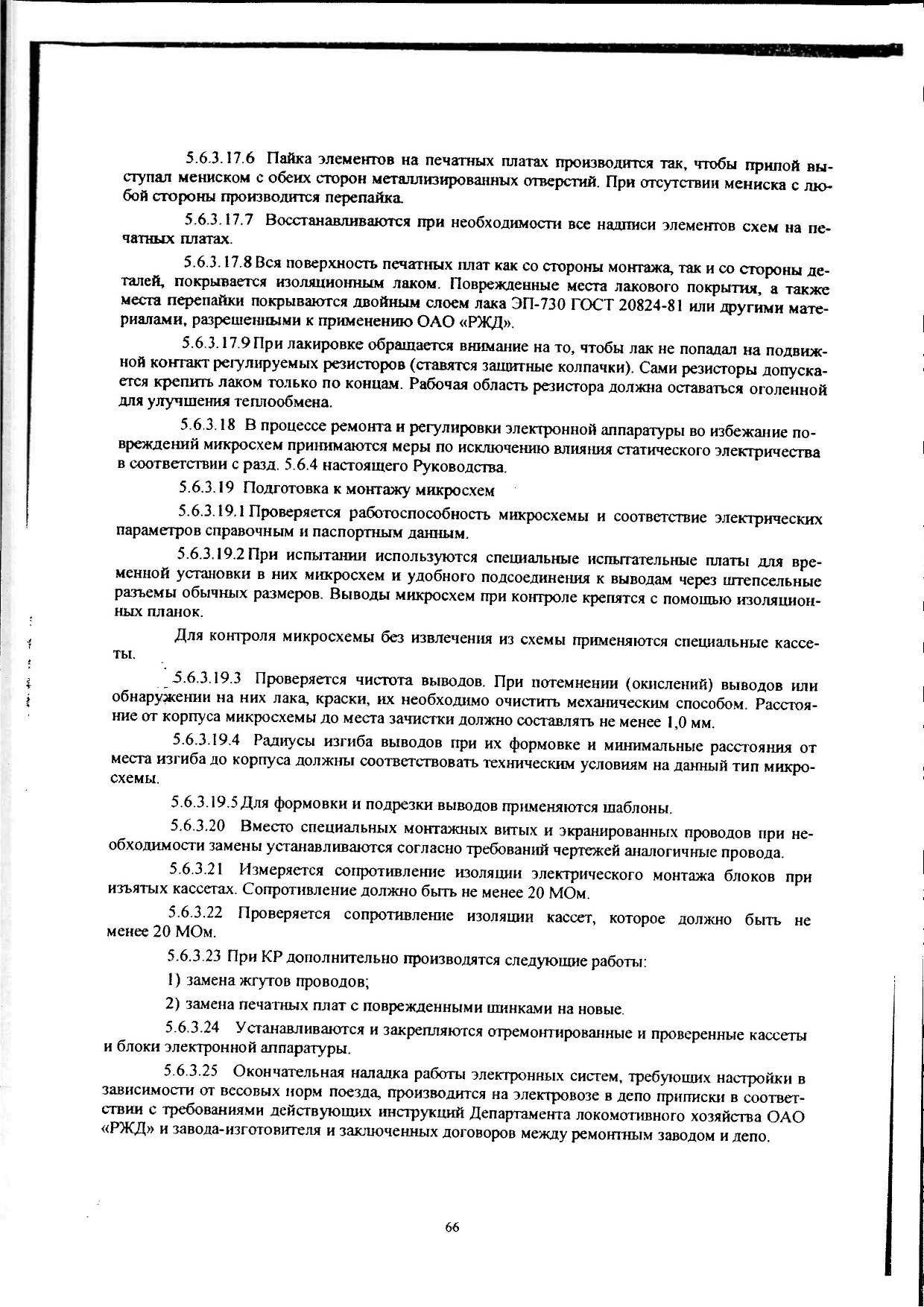 5.6.3.17.6 Пайка элементов на печатных платах производится так, чтобы припой выступал мениском с обеих сторон металлизированных отверстий. При отсутствии мениска с любой стороны производится перепайка.

5.6.3.17.7 Восстанавливаются при необходимости все надписи элементов схем на печатных платах.

5.6.3.17.8 Вся поверхность печатных плат как со стороны монтажа, так и со стороны деталей, покрывается изоляционным лаком. Поврежденные места лакового покрытия, а также места перепайки покрываются двойным слоем лака ЭП-730 ГОСТ 20824-81 или другими материалами, разрешенными к применению ОАО «РЖД».

5.6.3.17.9 При лакировке обращается внимание на то, чтобы лак не попадал на подвижной контакт регулируемых резисторов (ставятся защитные колпачки). Сами резисторы допускается крепить лаком только по концам. Рабочая область резистора должна оставаться оголенной для улучшения теплообмена.

5.6.3.18 В процессе ремонта и регулировки электронной аппаратуры во избежание повреждений микросхем принимаются меры по исключению влияния статического электричества в соответствии с разд. 5.6.4 настоящего Руководства.

5.6.3.19 Подготовка к монтажу микросхем

5.6.3.19.1 Проверяется работоспособность микросхемы и соответствие электрических параметров справочным и паспортным данным.

5.6.3.19.2 При испытании используются специальные испытательные платы для временной установки в них микросхем и удобного подсоединения к выводам через штепсельные разъемы обычных размеров. Выводы микросхем при контроле крепятся с помощью изоляционных планок.

Для контроля микросхемы без извлечения из схемы применяются специальные кассеты.

5.6.3.19.3 Проверяется чистота выводов. При потемнении (окислений) выводов или обнаружении на них лака, краски, их необходимо очистить механическим способом. Расстояние от корпуса микросхемы до места зачистки должно составлять не менее 1,0 мм.

5.6.3.19.4 Радиусы изгиба выводов при их формовке и минимальные расстояния от места изгиба до корпуса должны соответствовать техническим условиям на данный тип микросхемы.

5.6.3.19.5 Для формовки и подрезки выводов применяются шаблоны.

5.6.3.20 Вместо специальных монтажных витых и экранированных проводов при необходимости замены устанавливаются согласно требований чертежей аналогичные провода.

5.6.3.21 Измеряется сопротивление изоляции электрического монтажа блоков при изъятых кассетах. Сопротивление должно быть не менее 20 МОм.

5.6.3.22 Проверяется сопротивление изоляции кассет, которое должно быть не менее 20 МОм.

5.6.3.23 При КР дополнительно производятся следующие работы:

1) замена жгутов проводов;

2) замена печатных плат с поврежденными шинками на новые.

5.6.3.24 Устанавливаются и закрепляются отремонтированные и проверенные кассеты и блоки электронной аппаратуры.

5.6.3.25 Окончательная наладка работы электронных систем, требующих настройки в зависимости от весовых норм поезда, производится на электровозе в депо приписки в соответствии с требованиями действующих инструкций Департамента локомотивного хозяйства ОАО «РЖД» и завода-изготовителя и заключенных договоров между ремонтным заводом и депо.

66